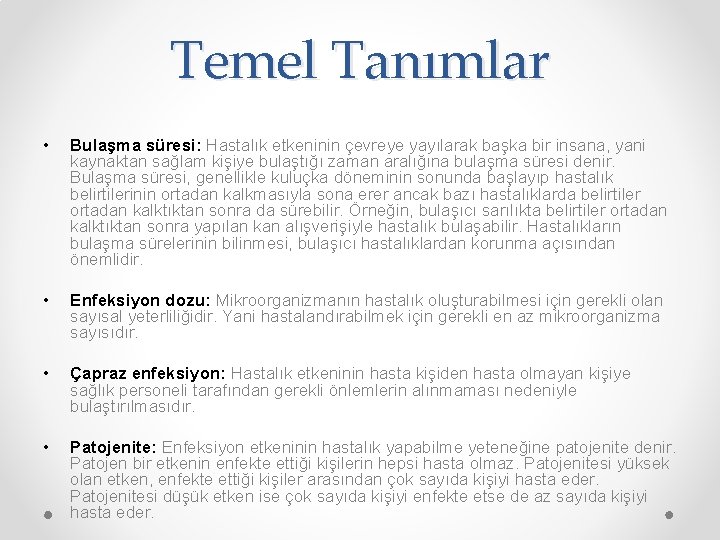 Temel Tanımlar

• Bulaşma süresi: Hastalık etkeninin çevreye yayılarak başka bir insana, yani kaynaktan sağlam kişiye bulaştığı zaman aralığına bulaşma süresi denir. Bulaşma süresi, genellikle kuluçka döneminin sonunda başlayıp hastalık belirtilerinin ortadan kalkmasıyla sona erer ancak bazı hastalıklarda belirtiler ortadan kalktıktan sonra da sürebilir. Örneğin, bulaşıcı sarılıkta belirtiler ortadan kalktıktan sonra yapılan kan alışverişiyle hastalık bulaşabilir. Hastalıkların bulaşma sürelerinin bilinmesi, bulaşıcı hastalıklardan korunma açısından önemlidir.

• Enfeksiyon dozu: Mikroorganizmanın hastalık oluşturabilmesi için gerekli olan sayısal yeterliliğidir. Yani hastalandırabilmek için gerekli en az mikroorganizma sayısıdır.

• Çapraz enfeksiyon: Hastalık etkeninin hasta kişiden hasta olmayan kişiye sağlık personeli tarafından gerekli önlemlerin alınmaması nedeniyle bulaştırılmasıdır.

• Patojenite: Enfeksiyon etkeninin hastalık yapabilme yeteneğine patojenite denir. Patojen bir etkenin enfekte ettiği kişilerin hepsi hasta olmaz. Patojenitesi yüksek olan etken, enfekte ettiği kişiler arasından çok sayıda kişiyi hasta eder. Patojenitesi düşük etken ise çok sayıda kişiyi enfekte etse de az sayıda kişiyi hasta eder.